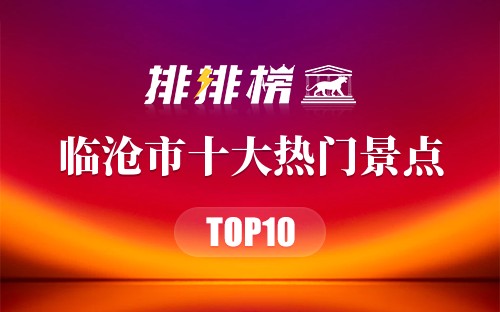 排排榜

临沧市十大热门景点

TOP10